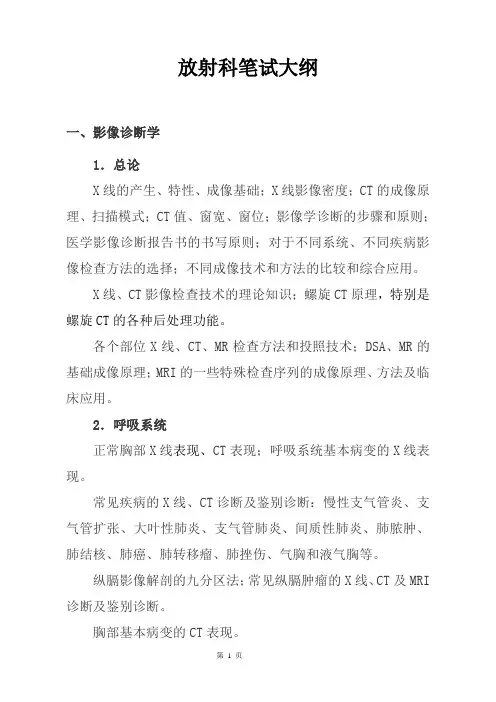 放射科笔试大纲

一、影像诊断学

1. 总论

X线的产生、特性、成像基础；X线影像密度；CT的成像原理、扫描模式；CT值、窗宽、窗位；影像学诊断的步骤和原则；医学影像诊断报告书的书写原则；对于不同系统、不同疾病影像检查方法的选择；不同成像技术和方法的比较和综合应用。

X线、CT影像检查技术的理论知识；螺旋CT原理，特别是螺旋CT的各种后处理功能。

各个部位X线、CT、MR检查方法和投照技术；DSA、MR的基础成像原理；MRI的一些特殊检查序列的成像原理、方法及临床应用。

2. 呼吸系统

正常胸部X线表现、CT表现；呼吸系统基本病变的X线表现。

常见疾病的X线、CT诊断及鉴别诊断：慢性支气管炎、支气管扩张、大叶性肺炎、支气管肺炎、间质性肺炎、肺脓肿、肺结核、肺癌、肺转移瘤、肺挫伤、气胸和液气胸等。

纵膈影像解剖的九分区法；常见纵膈肿瘤的X线、CT及MRI诊断及鉴别诊断。

胸部基本病变的CT表现。

第 1 页